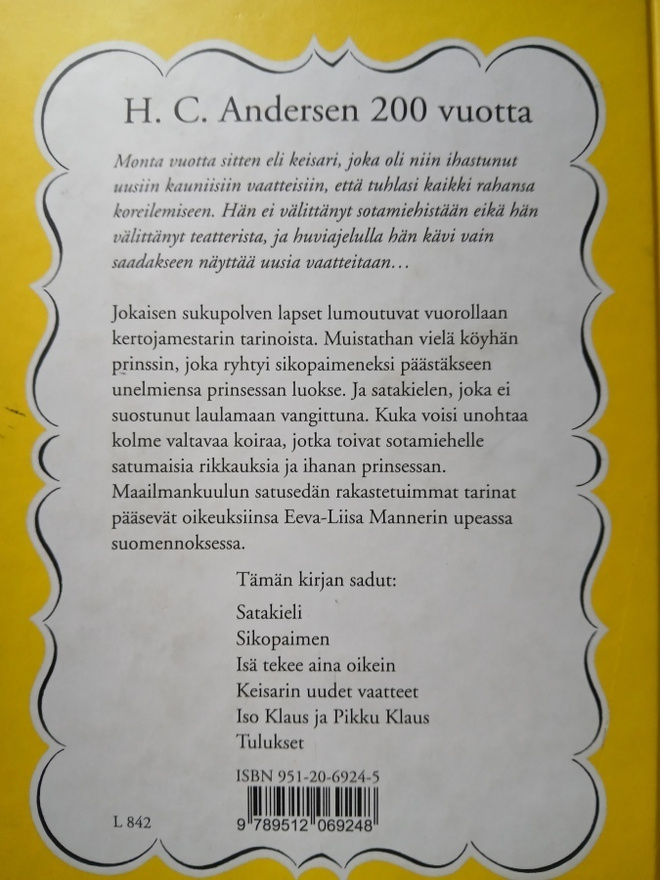 H. C. Andersen 200 vuotta

Monta vuotta sitten eli keisari, joka oli niin ihastunut uusiin kauniisiin vaatteisiin, että tuhlasi kaikki rahansa koreilemiseen. Hän ei välittänyt sotamiehistään eikä hän välittänyt teatterista, ja huviajelulla hän kävi vain saadakseen näyttää uusia vaatteitaan…

Jokaisen sukupolven lapset lumoutuvat vuorollaan kertojamestarin tarinoista. Muistathan vielä köyhän prinssin, joka ryhtyi sikopaimeneksi päästäkseen unelmiensa prinsessan luokse. Ja satakielen, joka ei suostunut laulamaan vangittuna. Kuka voisi unohtaa kolme valtavaa koiraa, jotka toivat sotamiehelle satumaisia rikkauksia ja ihanan prinsessan. Maailmankuulun satusedän rakastetuimmat tarinat pääsevät oikeuksiinsa Eeva-Liisa Mannerin upeassa suomennoksessa.

Tämän kirjan sadut:

Satakieli
Sikopaimen
Isä tekee aina oikein
Keisarin uudet vaatteet
Iso Klaus ja Pikku Klaus
Tulukset

ISBN 951-20-6924-5

L 842

9 789512 069248